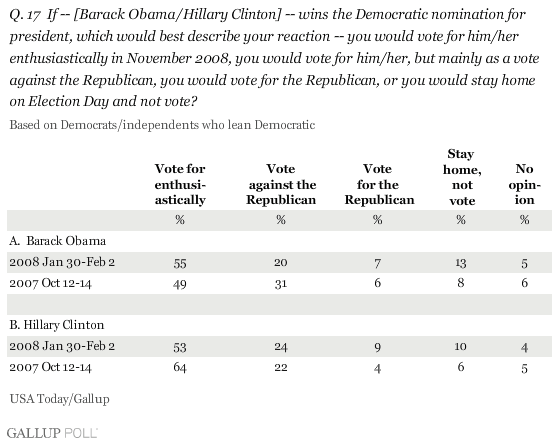 Q. 17 If -- [Barack Obama/Hillary Clinton] -- wins the Democratic nomination for president, which would best describe your reaction -- you would vote for him/her enthusiastically in November 2008, you would vote for him/her, but mainly as a vote against the Republican, you would vote for the Republican, or you would stay home on Election Day and not vote?

Based on Democrats/independents who lean Democratic

| | Vote for enthusiastically | Vote against the Republican | Vote for the Republican | Stay home, not vote | No opinion |
|---|---|---|---|---|---|
| | % | % | % | % | % |
| A. Barack Obama | | | | | |
| 2008 Jan 30-Feb 2 | 55 | 20 | 7 | 13 | 5 |
| 2007 Oct 12-14 | 49 | 31 | 6 | 8 | 6 |
| | | | | | |
| B. Hillary Clinton | | | | | |
| 2008 Jan 30-Feb 2 | 53 | 24 | 9 | 10 | 4 |
| 2007 Oct 12-14 | 64 | 22 | 4 | 6 | 5 |

USA Today/Gallup

GALLUP POLL